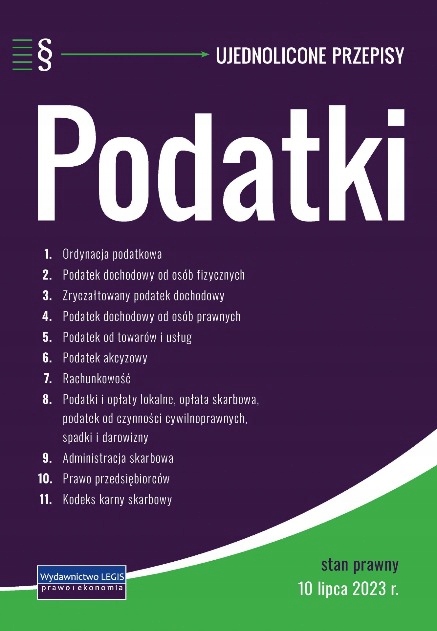 § UJEDNOLICONE PRZEPISY

Podatki

1. Ordynacja podatkowa
2. Podatek dochodowy od osób fizycznych
3. Zryczałtowany podatek dochodowy
4. Podatek dochodowy od osób prawnych
5. Podatek od towarów i usług
6. Podatek akcyzowy
7. Rachunkowość
8. Podatki i opłaty lokalne, opłata skarbowa, podatek od czynności cywilnoprawnych, spadki i darowizny
9. Administracja skarbowa
10. Prawo przedsiębiorców
11. Kodeks karny skarbowy

Wydawnictwo LEGIS
prawo i ekonomia

stan prawny
10 lipca 2023 r.